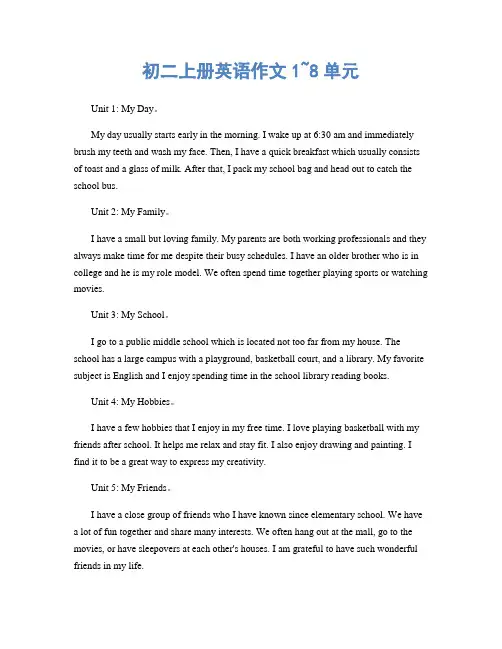 初二上册英语作文 1~8 单元

Unit 1: My Day。

My day usually starts early in the morning. I wake up at 6:30 am and immediately brush my teeth and wash my face. Then, I have a quick breakfast which usually consists of toast and a glass of milk. After that, I pack my school bag and head out to catch the school bus.

Unit 2: My Family。

I have a small but loving family. My parents are both working professionals and they always make time for me despite their busy schedules. I have an older brother who is in college and he is my role model. We often spend time together playing sports or watching movies.

Unit 3: My School。

I go to a public middle school which is located not too far from my house. The school has a large campus with a playground, basketball court, and a library. My favorite subject is English and I enjoy spending time in the school library reading books.

Unit 4: My Hobbies。

I have a few hobbies that I enjoy in my free time. I love playing basketball with my friends after school. It helps me relax and stay fit. I also enjoy drawing and painting. I find it to be a great way to express my creativity.

Unit 5: My Friends。

I have a close group of friends who I have known since elementary school. We have a lot of fun together and share many interests. We often hang out at the mall, go to the movies, or have sleepovers at each other's houses. I am grateful to have such wonderful friends in my life.